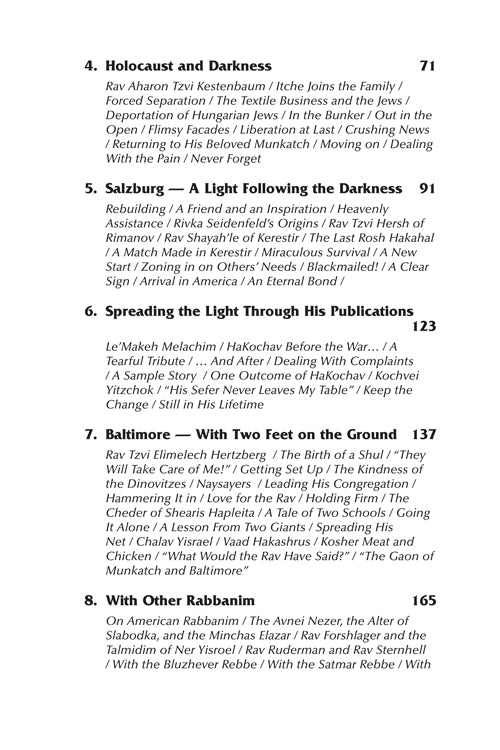 4. Holocaust and Darkness 71

Rav Aharon Tzvi Kestenbaum / Itche Joins the Family / Forced Separation / The Textile Business and the Jews / Deportation of Hungarian Jews / In the Bunker / Out in the Open / Flimsy Facades / Liberation at Last / Crushing News / Returning to His Beloved Munkatch / Moving on / Dealing With the Pain / Never Forget

5. Salzburg — A Light Following the Darkness 91

Rebuilding / A Friend and an Inspiration / Heavenly Assistance / Rivka Seidenfeld's Origins / Rav Tzvi Hersh of Rimanov / Rav Shayah'le of Kerestir / The Last Rosh Hakahal / A Match Made in Kerestir / Miraculous Survival / A New Start / Zoning in on Others' Needs / Blackmailed! / A Clear Sign / Arrival in America / An Eternal Bond /

6. Spreading the Light Through His Publications 123

Le'Makeh Melachim / HaKochav Before the War… / A Tearful Tribute / … And After / Dealing With Complaints / A Sample Story / One Outcome of HaKochav / Kochvei Yitzchok / "His Sefer Never Leaves My Table" / Keep the Change / Still in His Lifetime

7. Baltimore — With Two Feet on the Ground 137

Rav Tzvi Elimelech Hertzberg / The Birth of a Shul / "They Will Take Care of Me!" / Getting Set Up / The Kindness of the Dinovitzes / Naysayers / Leading His Congregation / Hammering It in / Love for the Rav / Holding Firm / The Cheder of Shearis Hapleita / A Tale of Two Schools / Going It Alone / A Lesson From Two Giants / Spreading His Net / Chalav Yisrael / Vaad Hakashrus / Kosher Meat and Chicken / "What Would the Rav Have Said?" / "The Gaon of Munkatch and Baltimore"

8. With Other Rabbanim 165

On American Rabbanim / The Avnei Nezer, the Alter of Slabodka, and the Minchas Elazar / Rav Forshlager and the Talmidim of Ner Yisroel / Rav Ruderman and Rav Sternhell / With the Bluzhever Rebbe / With the Satmar Rebbe / With